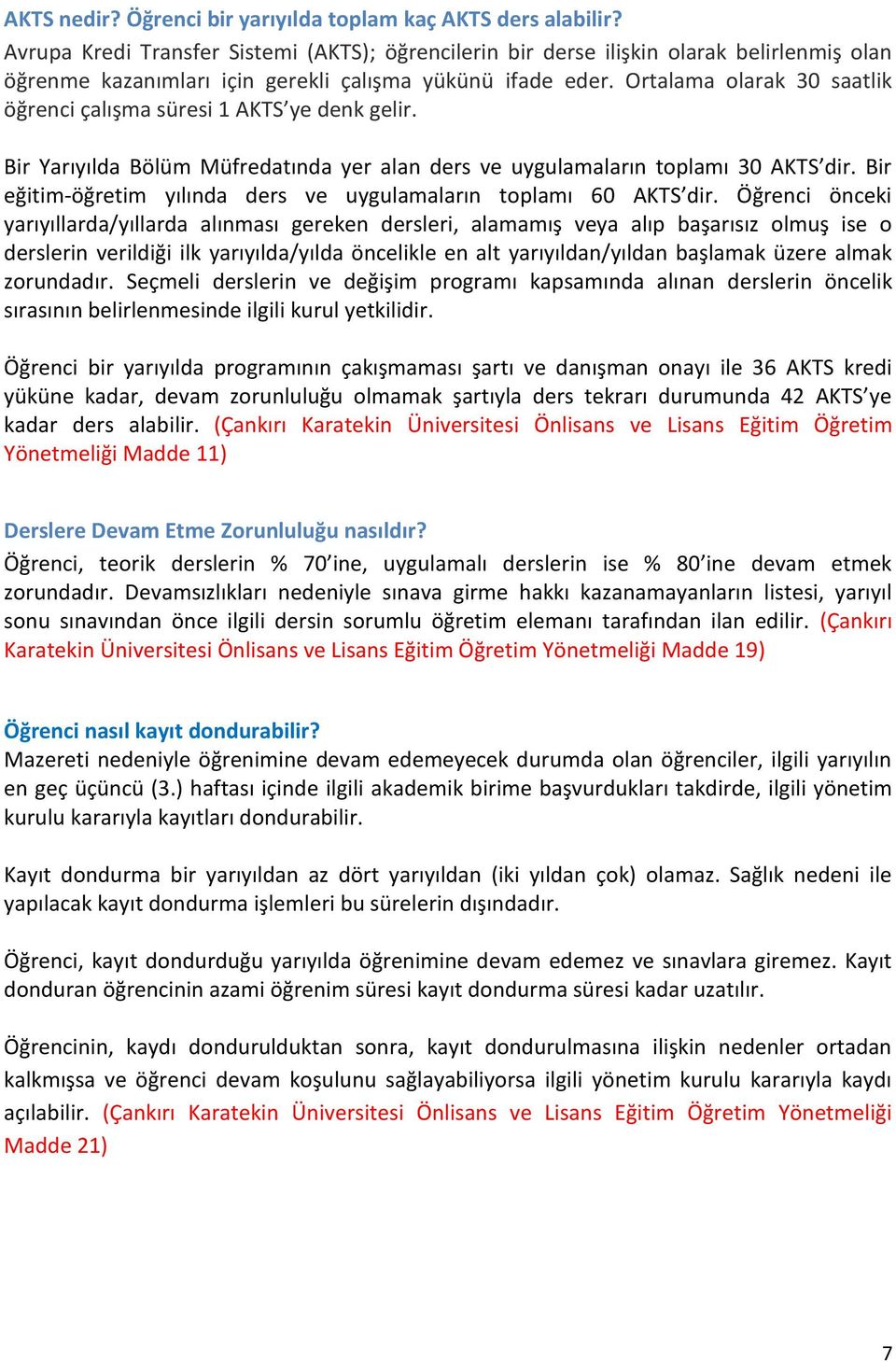 AKTS nedir? Öğrenci bir yarıyılda toplam kaç AKTS ders alabilir?
Avrupa Kredi Transfer Sistemi (AKTS); öğrencilerin bir derse ilişkin olarak belirlenmiş olan öğrenme kazanımları için gerekli çalışma yükünü ifade eder. Ortalama olarak 30 saatlik öğrenci çalışma süresi 1 AKTS'ye denk gelir.

Bir Yarıyılda Bölüm Müfredatında yer alan ders ve uygulamaların toplamı 30 AKTS'dir. Bir eğitim-öğretim yılında ders ve uygulamaların toplamı 60 AKTS'dir. Öğrenci önceki yarıyıllarda/yıllarda alınması gereken dersleri, alamamış veya alıp başarısız olmuş ise o derslerin verildiği ilk yarıyılda/yılda öncelikle en alt yarıyıldan/yıldan başlamak üzere almak zorundadır. Seçmeli derslerin ve değişim programı kapsamında alınan derslerin öncelik sırasının belirlenmesinde ilgili kurul yetkilidir.

Öğrenci bir yarıyılda programının çakışmaması şartı ve danışman onayı ile 36 AKTS kredi yüküne kadar, devam zorunluluğu olmamak şartıyla ders tekrarı durumunda 42 AKTS'ye kadar ders alabilir. (Çankırı Karatekin Üniversitesi Önlisans ve Lisans Eğitim Öğretim Yönetmeliği Madde 11)

Derslere Devam Etme Zorunluluğu nasıldır?
Öğrenci, teorik derslerin % 70'ine, uygulamalı derslerin ise % 80'ine devam etmek zorundadır. Devamsızlıkları nedeniyle sınava girme hakkı kazanamayanların listesi, yarıyıl sonu sınavından önce ilgili dersin sorumlu öğretim elemanı tarafından ilan edilir. (Çankırı Karatekin Üniversitesi Önlisans ve Lisans Eğitim Öğretim Yönetmeliği Madde 19)

Öğrenci nasıl kayıt dondurabilir?
Mazereti nedeniyle öğrenimine devam edemeyecek durumda olan öğrenciler, ilgili yarıyılın en geç üçüncü (3.) haftası içinde ilgili akademik birime başvurdukları takdirde, ilgili yönetim kurulu kararıyla kayıtları dondurabilir.

Kayıt dondurma bir yarıyıldan az dört yarıyıldan (iki yıldan çok) olamaz. Sağlık nedeni ile yapılacak kayıt dondurma işlemleri bu sürelerin dışındadır.

Öğrenci, kayıt dondurduğu yarıyılda öğrenimine devam edemez ve sınavlara giremez. Kayıt donduran öğrencinin azami öğrenim süresi kayıt dondurma süresi kadar uzatılır.

Öğrencinin, kaydı dondurulduktan sonra, kayıt dondurulmasına ilişkin nedenler ortadan kalkmışsa ve öğrenci devam koşulunu sağlayabiliyorsa ilgili yönetim kurulu kararıyla kaydı açılabilir. (Çankırı Karatekin Üniversitesi Önlisans ve Lisans Eğitim Öğretim Yönetmeliği Madde 21)

7